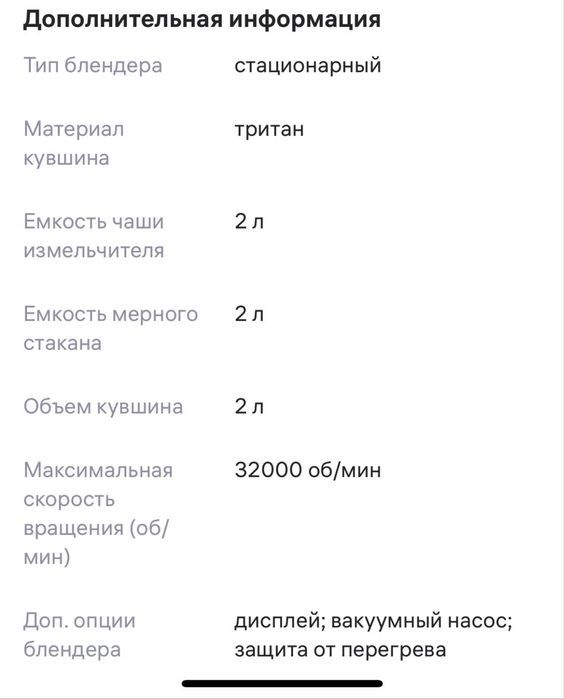 Дополнительная информация

| | |
|---|---|
| Тип блендера | стационарный |
| Материал кувшина | тритан |
| Емкость чаши измельчителя | 2 л |
| Емкость мерного стакана | 2 л |
| Объем кувшина | 2 л |
| Максимальная скорость вращения (об/мин) | 32000 об/мин |
| Доп. опции блендера | дисплей; вакуумный насос; защита от перегрева |